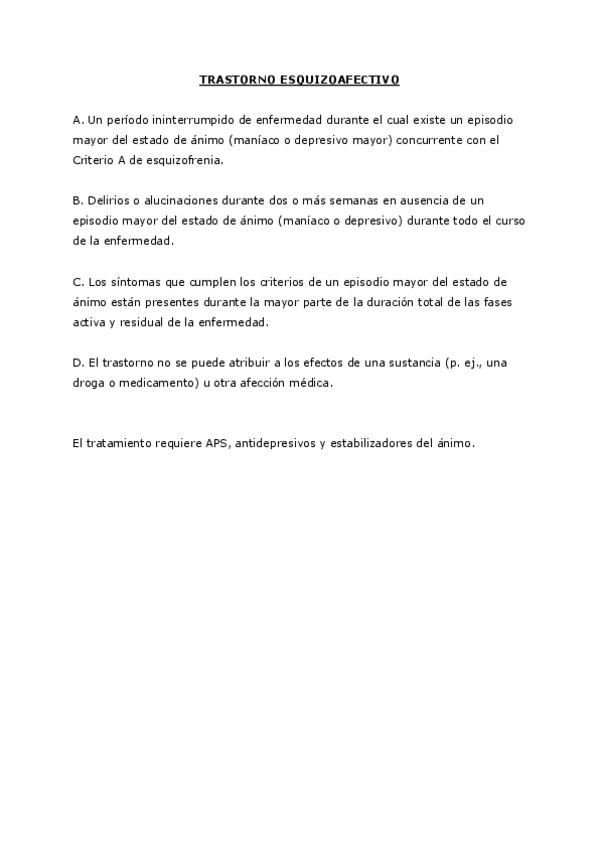 TRASTORNO ESQUIZOAFECTIVO

A. Un período ininterrumpido de enfermedad durante el cual existe un episodio mayor del estado de ánimo (maníaco o depresivo mayor) concurrente con el Criterio A de esquizofrenia.

B. Delirios o alucinaciones durante dos o más semanas en ausencia de un episodio mayor del estado de ánimo (maníaco o depresivo) durante todo el curso de la enfermedad.

C. Los síntomas que cumplen los criterios de un episodio mayor del estado de ánimo están presentes durante la mayor parte de la duración total de las fases activa y residual de la enfermedad.

D. El trastorno no se puede atribuir a los efectos de una sustancia (p. ej., una droga o medicamento) u otra afección médica.

El tratamiento requiere APS, antidepresivos y estabilizadores del ánimo.